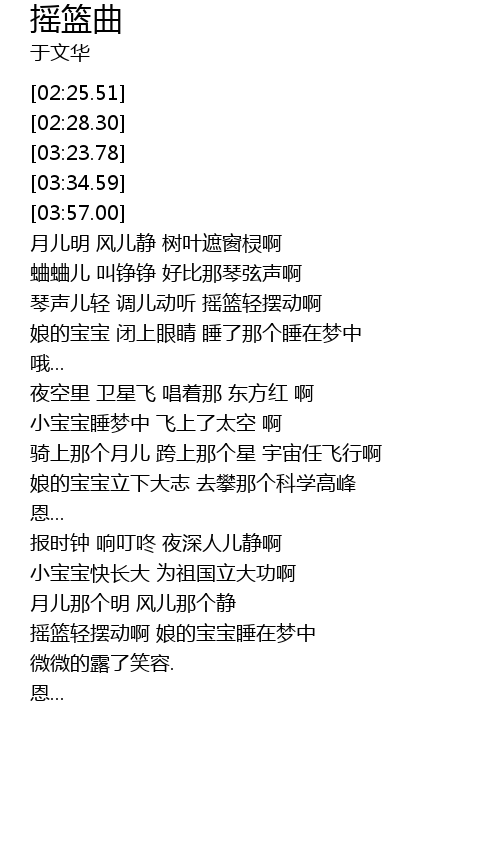 摇篮曲
于文华

[02:25.51]
[02:28.30]
[03:23.78]
[03:34.59]
[03:57.00]
月儿明 风儿静 树叶遮窗棂啊
蛐蛐儿 叫铮铮 好比那琴弦声啊
琴声儿轻 调儿动听 摇篮轻摆动啊
娘的宝宝 闭上眼睛 睡了那个睡在梦中
哦...
夜空里 卫星飞 唱着那 东方红 啊
小宝宝睡梦中 飞上了太空 啊
骑上那个月儿 跨上那个星 宇宙任飞行啊
娘的宝宝立下大志 去攀那个科学高峰
恩...
报时钟 响叮咚 夜深人儿静啊
小宝宝快长大 为祖国立大功啊
月儿那个明 风儿那个静
摇篮轻摆动啊 娘的宝宝睡在梦中
微微的露了笑容.
恩...